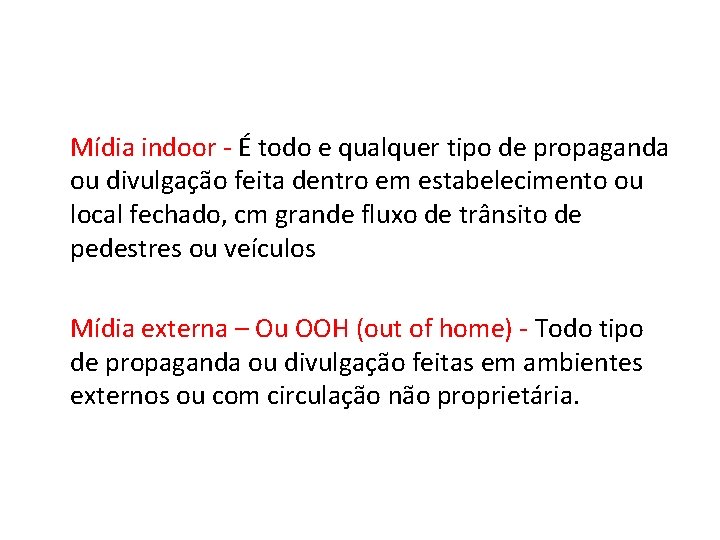 Mídia indoor - É todo e qualquer tipo de propaganda ou divulgação feita dentro em estabelecimento ou local fechado, cm grande fluxo de trânsito de pedestres ou veículos

Mídia externa – Ou OOH (out of home) - Todo tipo de propaganda ou divulgação feitas em ambientes externos ou com circulação não proprietária.